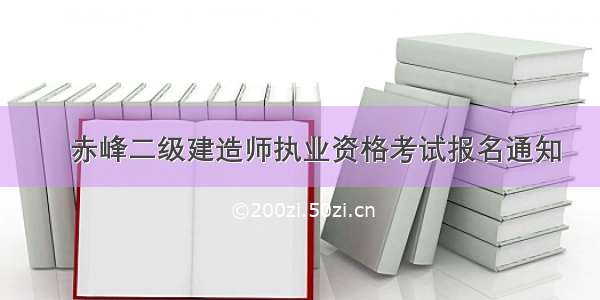 赤峰二级建造师执业资格考试报名通知

©200zi.50zi.cn